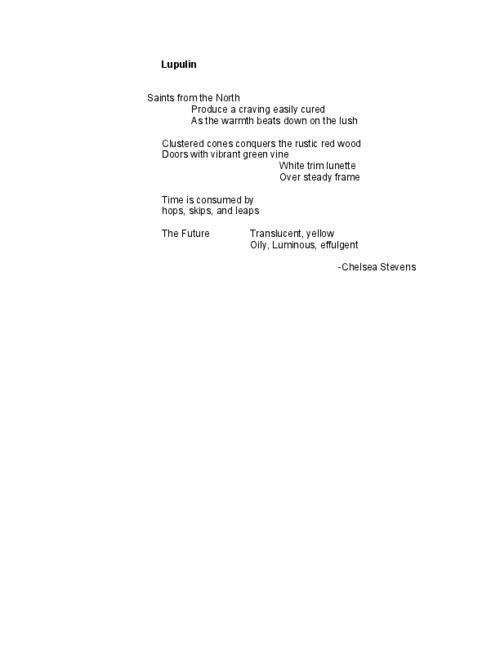 Lupulin

Saints from the North
Produce a craving easily cured
As the warmth beats down on the lush

Clustered cones conquers the rustic red wood
Doors with vibrant green vine
White trim lunette
Over steady frame

Time is consumed by
hops, skips, and leaps

The Future Translucent, yellow
Oily, Luminous, effulgent

-Chelsea Stevens